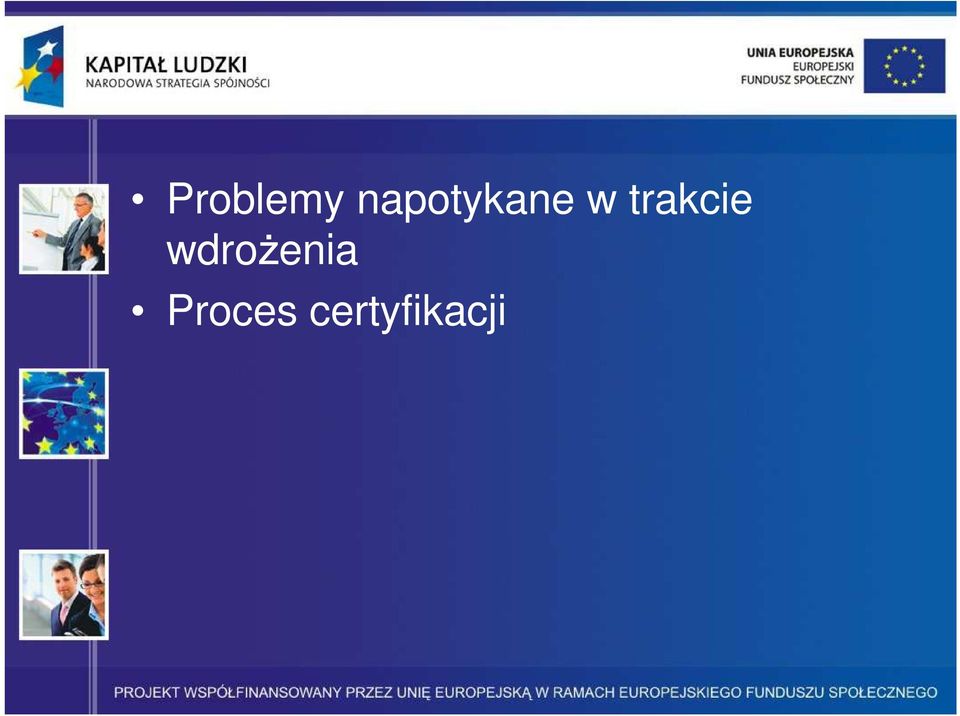 KAPITAŁ LUDZKI
NARODOWA STRATEGIA SPÓJNOŚCI

UNIA EUROPEJSKA
EUROPEJSKI
FUNDUSZ SPOŁECZNY

• Problemy napotykane w trakcie wdrożenia
• Proces certyfikacji

PROJEKT WSPÓŁFINANSOWANY PRZEZ UNIĘ EUROPEJSKĄ W RAMACH EUROPEJSKIEGO FUNDUSZU SPOŁECZNEGO